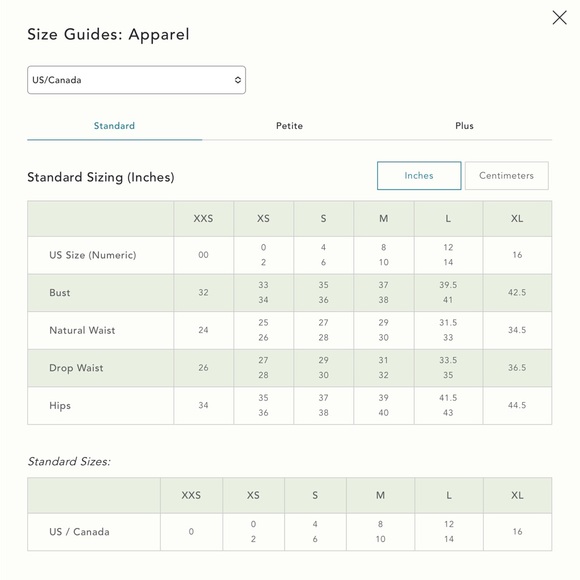 Size Guides: Apparel

US/Canada

Standard Petite Plus

Standard Sizing (Inches)

Inches Centimeters

| | XXS | XS | S | M | L | XL |
|---|---|---|---|---|---|---|
| US Size (Numeric) | 00 | 0 2 | 4 6 | 8 10 | 12 14 | 16 |
| Bust | 32 | 33 34 | 35 36 | 37 38 | 39.5 41 | 42.5 |
| Natural Waist | 24 | 25 26 | 27 28 | 29 30 | 31.5 33 | 34.5 |
| Drop Waist | 26 | 27 28 | 29 30 | 31 32 | 33.5 35 | 36.5 |
| Hips | 34 | 35 36 | 37 38 | 39 40 | 41.5 43 | 44.5 |

Standard Sizes:

| | XXS | XS | S | M | L | XL |
|---|---|---|---|---|---|---|
| US / Canada | 0 | 0 2 | 4 6 | 8 10 | 12 14 | 16 |